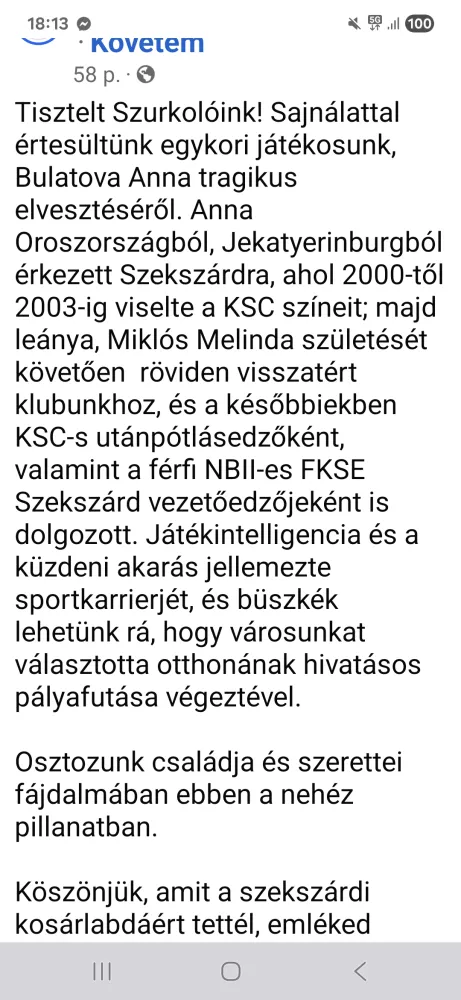 18:13

5G 100

· Követem

58 p. ·

Tisztelt Szurkolóink! Sajnálattal értesültünk egykori játékosunk, Bulatova Anna tragikus elvesztéséről. Anna Oroszországból, Jekatyerinburgból érkezett Szekszárdra, ahol 2000-től 2003-ig viselte a KSC színeit; majd leánya, Miklós Melinda születését követően röviden visszatért klubunkhoz, és a későbbiekben KSC-s utánpótlásedzőként, valamint a férfi NBII-es FKSE Szekszárd vezetőedzőjeként is dolgozott. Játékintelligencia és a küzdeni akarás jellemezte sportkarrierjét, és büszkék lehetünk rá, hogy városunkat választotta otthonának hivatásos pályafutása végeztével.

Osztozunk családja és szerettei fájdalmában ebben a nehéz pillanatban.

Köszönjük, amit a szekszárdi kosárlabdáért tettél, emléked